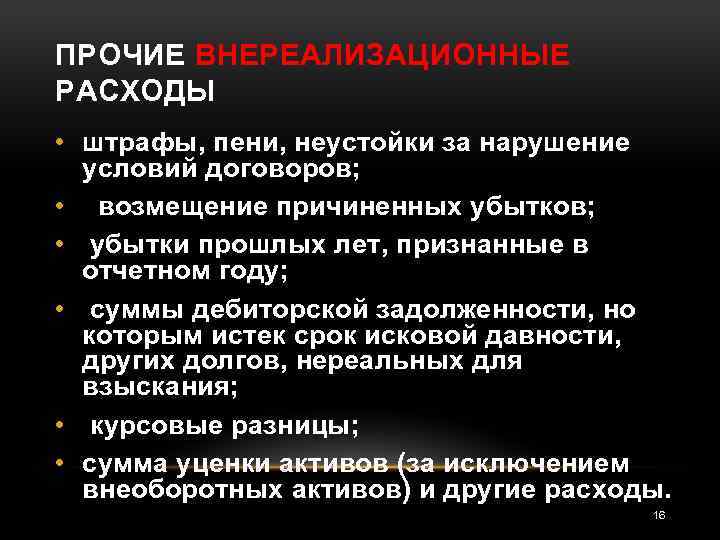 ПРОЧИЕ ВНЕРЕАЛИЗАЦИОННЫЕ РАСХОДЫ

• штрафы, пени, неустойки за нарушение условий договоров;

• возмещение причиненных убытков;

• убытки прошлых лет, признанные в отчетном году;

• суммы дебиторской задолженности, но которым истек срок исковой давности, других долгов, нереальных для взыскания;

• курсовые разницы;

• сумма уценки активов (за исключением внеоборотных активов) и другие расходы.

16